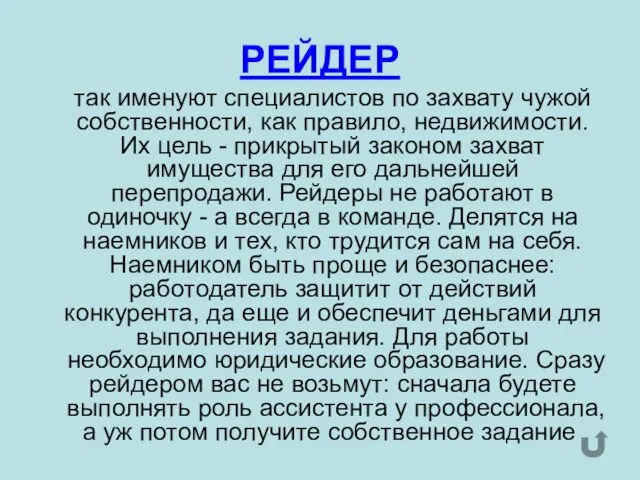 РЕЙДЕР

так именуют специалистов по захвату чужой собственности, как правило, недвижимости. Их цель - прикрытый законом захват имущества для его дальнейшей перепродажи. Рейдеры не работают в одиночку - а всегда в команде. Делятся на наемников и тех, кто трудится сам на себя. Наемником быть проще и безопаснее: работодатель защитит от действий конкурента, да еще и обеспечит деньгами для выполнения задания. Для работы необходимо юридические образование. Сразу рейдером вас не возьмут: сначала будете выполнять роль ассистента у профессионала, а уж потом получите собственное задание